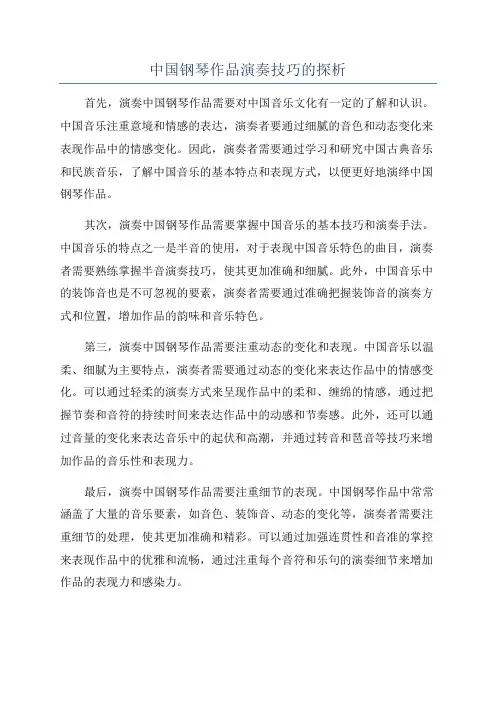 中国钢琴作品演奏技巧的探析

首先，演奏中国钢琴作品需要对中国音乐文化有一定的了解和认识。中国音乐注重意境和情感的表达，演奏者要通过细腻的音色和动态变化来表现作品中的情感变化。因此，演奏者需要通过学习和研究中国古典音乐和民族音乐，了解中国音乐的基本特点和表现方式，以便更好地演绎中国钢琴作品。

其次，演奏中国钢琴作品需要掌握中国音乐的基本技巧和演奏手法。中国音乐的特点之一是半音的使用，对于表现中国音乐特色的曲目，演奏者需要熟练掌握半音演奏技巧，使其更加准确和细腻。此外，中国音乐中的装饰音也是不可忽视的要素，演奏者需要通过准确把握装饰音的演奏方式和位置，增加作品的韵味和音乐特色。

第三，演奏中国钢琴作品需要注重动态的变化和表现。中国音乐以温柔、细腻为主要特点，演奏者需要通过动态的变化来表达作品中的情感变化。可以通过轻柔的演奏方式来呈现作品中的柔和、缠绵的情感，通过把握节奏和音符的持续时间来表达作品中的动感和节奏感。此外，还可以通过音量的变化来表达音乐中的起伏和高潮，并通过转音和琶音等技巧来增加作品的音乐性和表现力。

最后，演奏中国钢琴作品需要注重细节的表现。中国钢琴作品中常常涵盖了大量的音乐要素，如音色、装饰音、动态的变化等，演奏者需要注重细节的处理，使其更加准确和精彩。可以通过加强连贯性和音准的掌控来表现作品中的优雅和流畅，通过注重每个音符和乐句的演奏细节来增加作品的表现力和感染力。